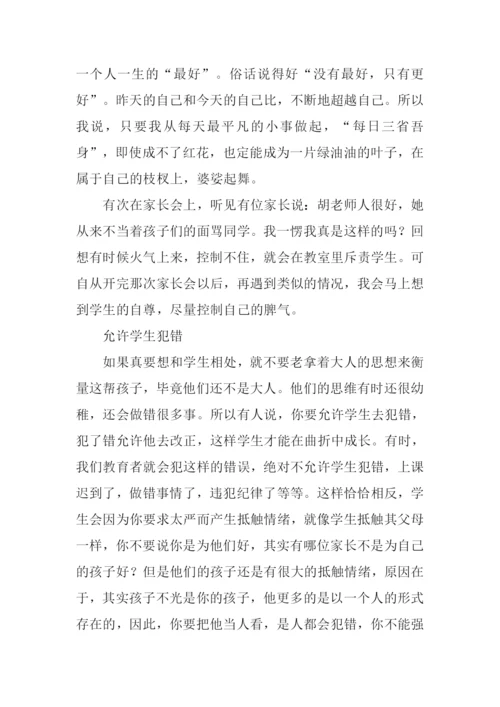 一个人一生的“最好”。俗话说得好“没有最好，只有更好”。昨天的自己和今天的自己比，不断地超越自己。所以我说，只要我从每天最平凡的小事做起，“每日三省吾身”，即使成不了红花，也定能成为一片绿油油的叶子，在属于自己的枝杈上，婆娑起舞。

有次在家长会上，听见有位家长说：胡老师人很好，她从来不当着孩子们的面骂同学。我一愣我真是这样的吗？回想有时候火气上来，控制不住，就会在教室里斥责学生。可自从开完那次家长会以后，再遇到类似的情况，我会马上想到学生的自尊，尽量控制自己的脾气。

允许学生犯错

如果真要想和学生相处，就不要老拿着大人的思想来衡量这帮孩子，毕竟他们还不是大人。他们的思维有时还很幼稚，还会做错很多事。所以有人说，你要允许学生去犯错，犯了错允许他去改正，这样学生才能在曲折中成长。有时，我们教育者就会犯这样的错误，绝对不允许学生犯错，上课迟到了，做错事情了，违犯纪律了等等。这样恰恰相反，学生会因为你要求太严而产生抵触情绪，就像学生抵触其父母一样，你不要说你是为他们好，其实有哪位家长不是为自己的孩子好？但是他们的孩子还是有很大的抵触情绪，原因在于，其实孩子不光是你的孩子，他更多的是以一个人的形式存在的，因此，你要把他当人看，是人都会犯错，你不能强